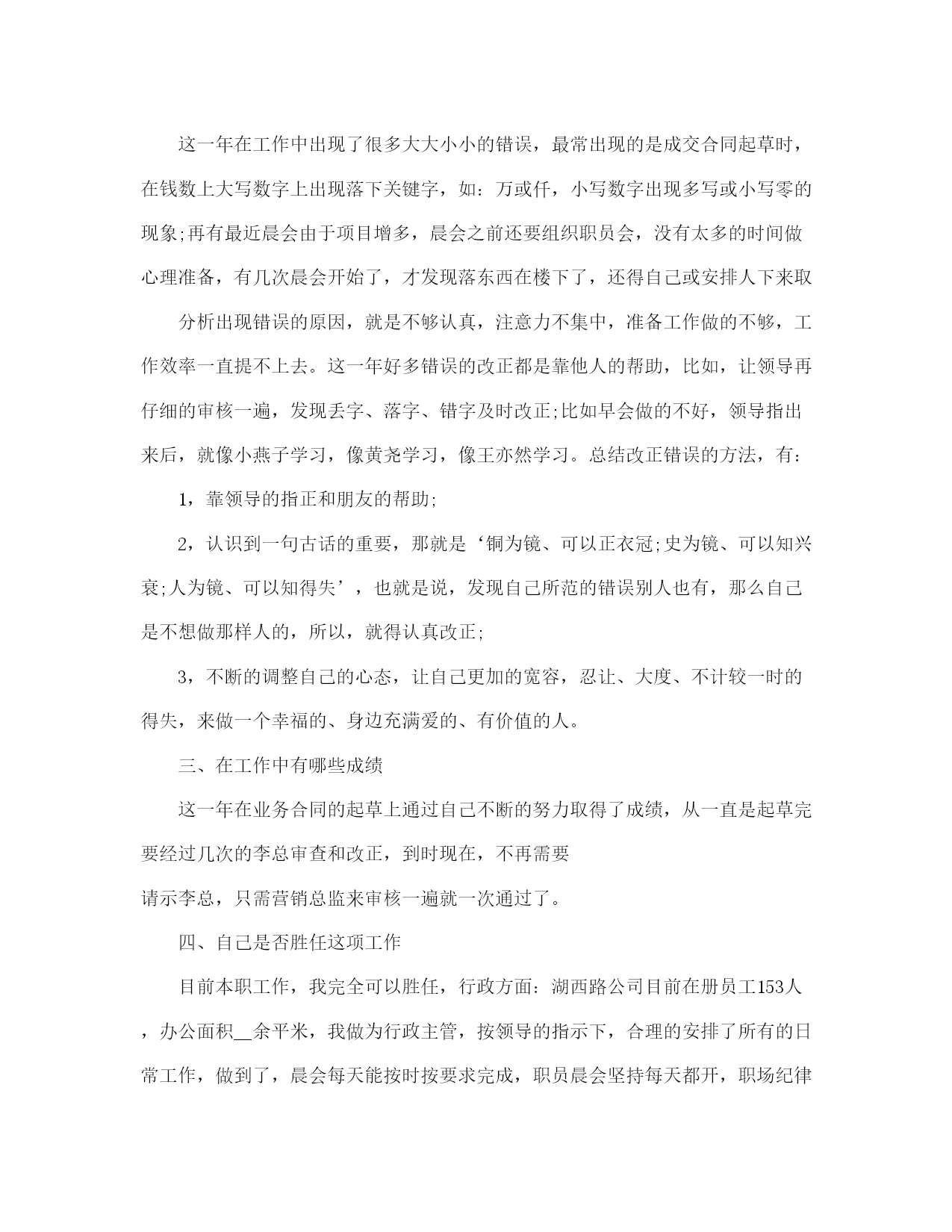 这一年在工作中出现了很多大大小小的错误，最常出现的是成交合同起草时，在钱数上大写数字上出现落下关键字，如：万或仟，小写数字出现多写或小写零的现象;再有最近晨会由于项目增多，晨会之前还要组织职员会，没有太多的时间做心理准备，有几次晨会开始了，才发现落东西在楼下了，还得自己或安排人下来取

分析出现错误的原因，就是不够认真，注意力不集中，准备工作做的不够，工作效率一直提不上去。这一年好多错误的改正都是靠他人的帮助，比如，让领导再仔细的审核一遍，发现丢字、落字、错字及时改正;比如早会做的不好，领导指出来后，就像小燕子学习，像黄尧学习，像王亦然学习。总结改正错误的方法，有：

1，靠领导的指正和朋友的帮助;

2，认识到一句古话的重要，那就是‘铜为镜、可以正衣冠;史为镜、可以知兴衰;人为镜、可以知得失’，也就是说，发现自己所范的错误别人也有，那么自己是不想做那样人的，所以，就得认真改正;

3，不断的调整自己的心态，让自己更加的宽容，忍让、大度、不计较一时的得失，来做一个幸福的、身边充满爱的、有价值的人。

三、在工作中有哪些成绩

这一年在业务合同的起草上通过自己不断的努力取得了成绩，从一直是起草完要经过几次的李总审查和改正，到时现在，不再需要
请示李总，只需营销总监来审核一遍就一次通过了。

四、自己是否胜任这项工作

目前本职工作，我完全可以胜任，行政方面：湖西路公司目前在册员工153人，办公面积__余平米，我做为行政主管，按领导的指示下，合理的安排了所有的日常工作，做到了，晨会每天能按时按要求完成，职员晨会坚持每天都开，职场纪律